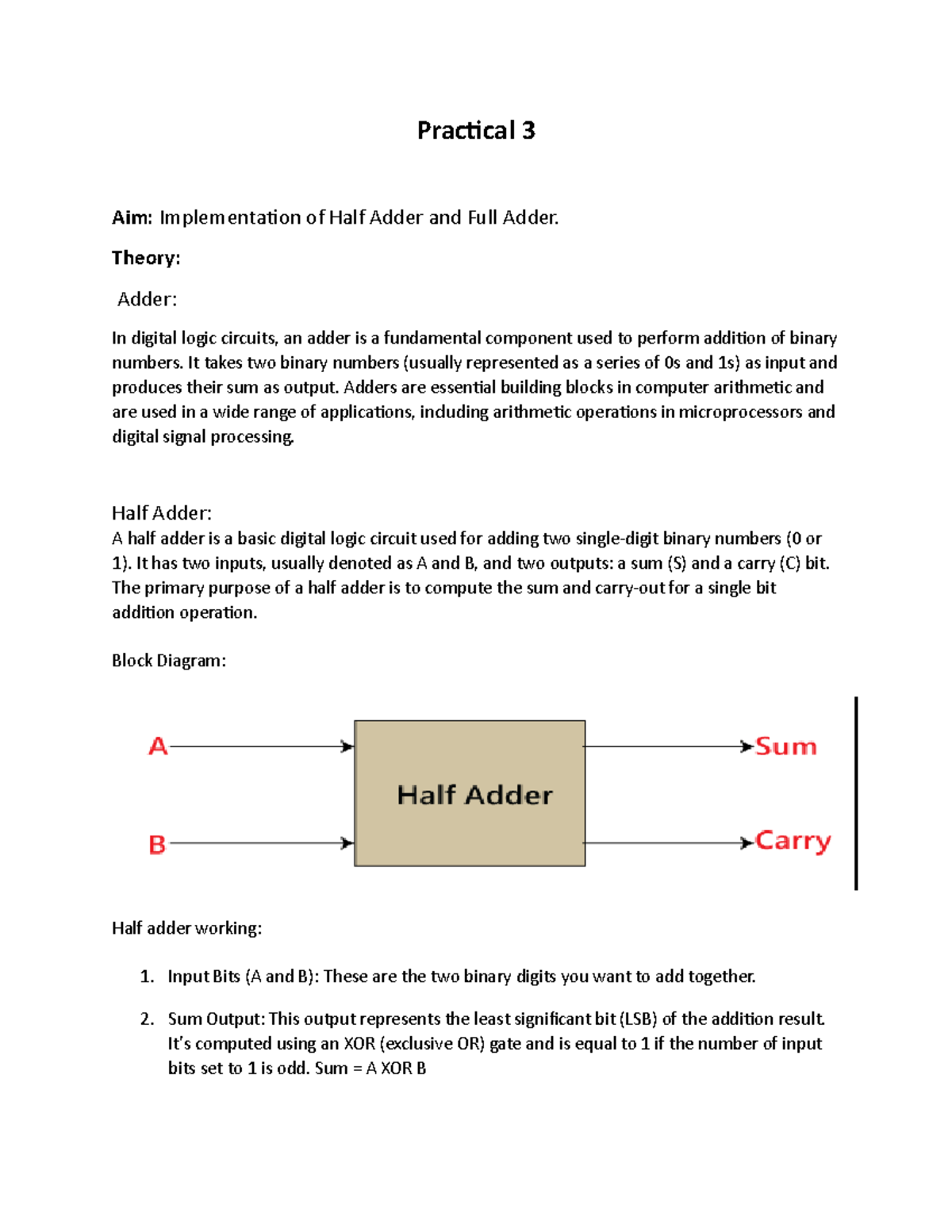 Practical 3

Aim: Implementation of Half Adder and Full Adder.

Theory:

Adder:

In digital logic circuits, an adder is a fundamental component used to perform addition of binary numbers. It takes two binary numbers (usually represented as a series of 0s and 1s) as input and produces their sum as output. Adders are essential building blocks in computer arithmetic and are used in a wide range of applications, including arithmetic operations in microprocessors and digital signal processing.

Half Adder:

A half adder is a basic digital logic circuit used for adding two single-digit binary numbers (0 or 1). It has two inputs, usually denoted as A and B, and two outputs: a sum (S) and a carry (C) bit. The primary purpose of a half adder is to compute the sum and carry-out for a single bit addition operation.

Block Diagram:

A
B
Half Adder
Sum
Carry

Half adder working:

1. Input Bits (A and B): These are the two binary digits you want to add together.

2. Sum Output: This output represents the least significant bit (LSB) of the addition result. It's computed using an XOR (exclusive OR) gate and is equal to 1 if the number of input bits set to 1 is odd. Sum = A XOR B